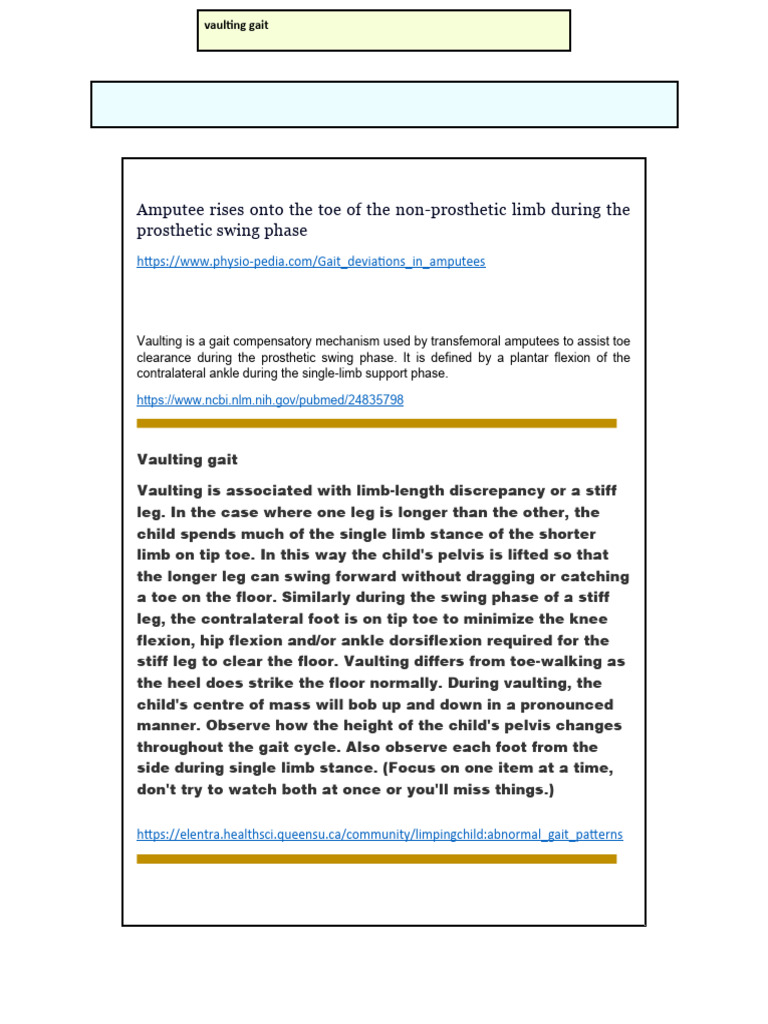 vaulting gait

Amputee rises onto the toe of the non-prosthetic limb during the prosthetic swing phase

https://www.physio-pedia.com/Gait_deviations_in_amputees

Vaulting is a gait compensatory mechanism used by transfemoral amputees to assist toe clearance during the prosthetic swing phase. It is defined by a plantar flexion of the contralateral ankle during the single-limb support phase.

https://www.ncbi.nlm.nih.gov/pubmed/24835798

Vaulting gait

Vaulting is associated with limb-length discrepancy or a stiff leg. In the case where one leg is longer than the other, the child spends much of the single limb stance of the shorter limb on tip toe. In this way the child's pelvis is lifted so that the longer leg can swing forward without dragging or catching a toe on the floor. Similarly during the swing phase of a stiff leg, the contralateral foot is on tip toe to minimize the knee flexion, hip flexion and/or ankle dorsiflexion required for the stiff leg to clear the floor. Vaulting differs from toe-walking as the heel does strike the floor normally. During vaulting, the child's centre of mass will bob up and down in a pronounced manner. Observe how the height of the child's pelvis changes throughout the gait cycle. Also observe each foot from the side during single limb stance. (Focus on one item at a time, don't try to watch both at once or you'll miss things.)

https://elentra.healthsci.queensu.ca/community/limpingchild:abnormal_gait_patterns